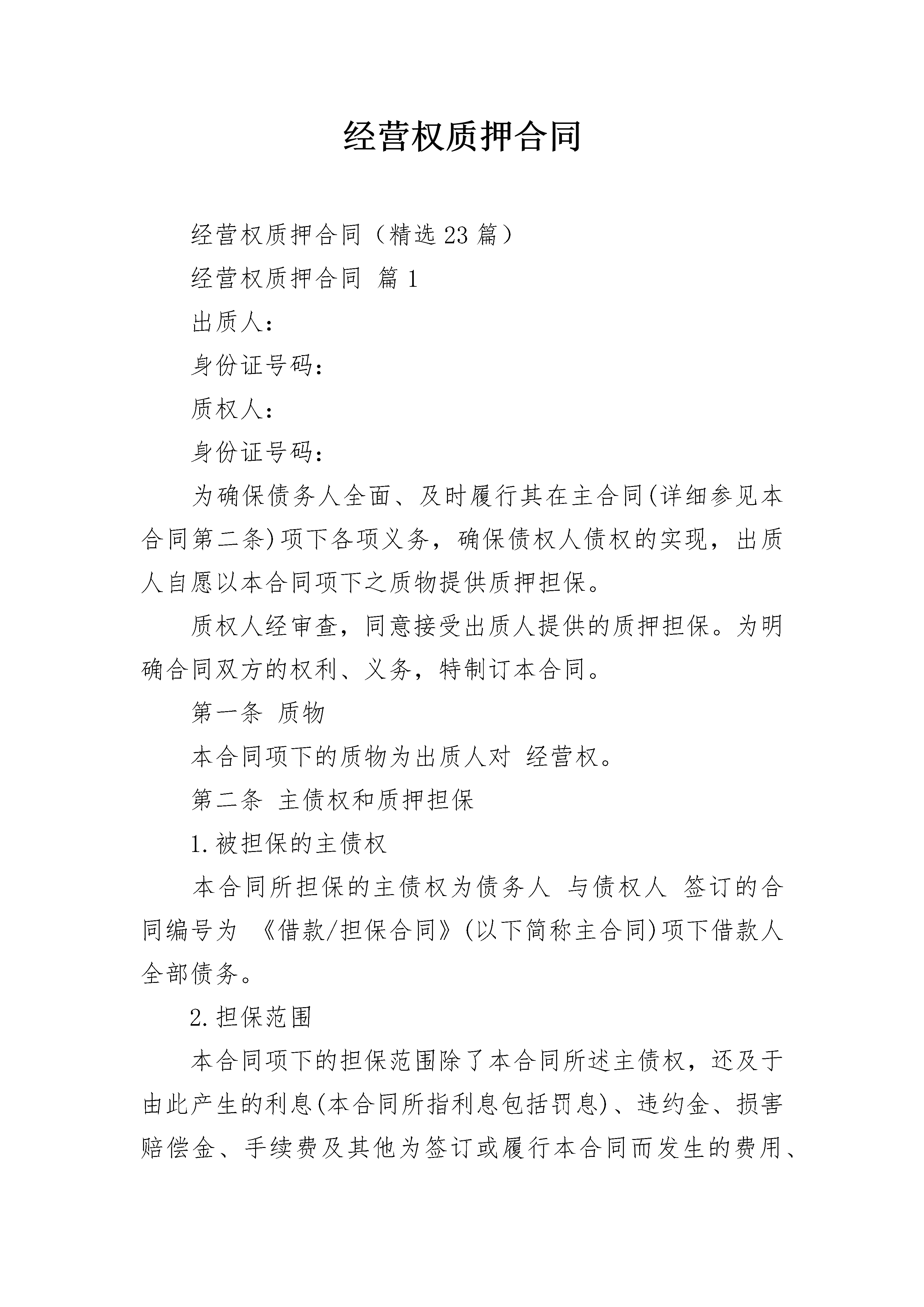 经营权质押合同

经营权质押合同（精选23篇）

经营权质押合同 篇1

出质人：

身份证号码：

质权人：

身份证号码：

为确保债务人全面、及时履行其在主合同(详细参见本合同第二条)项下各项义务，确保债权人债权的实现，出质人自愿以本合同项下之质物提供质押担保。

质权人经审查，同意接受出质人提供的质押担保。为明确合同双方的权利、义务，特制订本合同。

第一条 质物

本合同项下的质物为出质人对 经营权。

第二条 主债权和质押担保

1.被担保的主债权

本合同所担保的主债权为债务人 与债权人 签订的合同编号为 《借款/担保合同》(以下简称主合同)项下借款人全部债务。

2.担保范围

本合同项下的担保范围除了本合同所述主债权，还及于由此产生的利息(本合同所指利息包括罚息)、违约金、损害赔偿金、手续费及其他为签订或履行本合同而发生的费用、